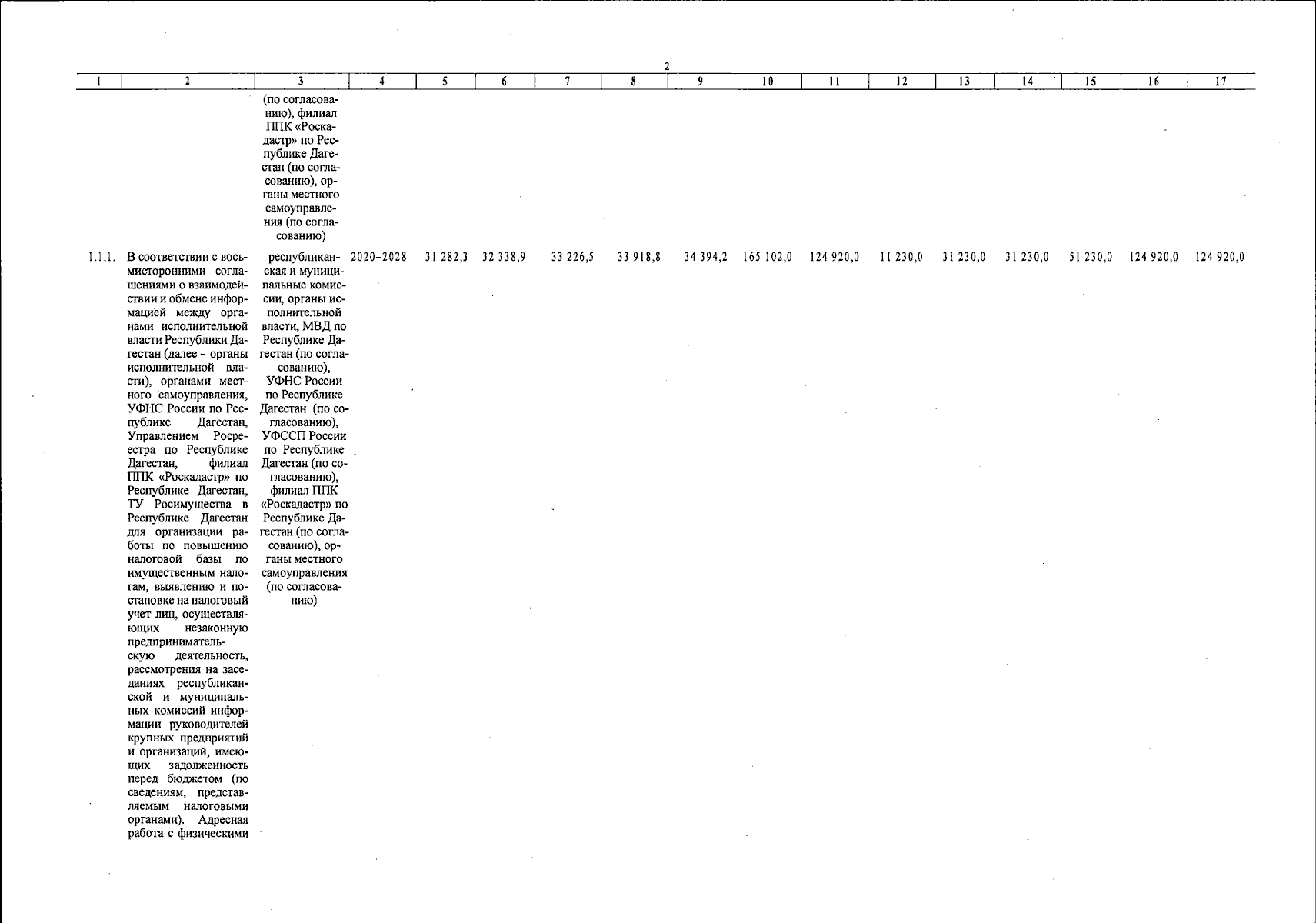 2

| 1 | 2 | 3 | 4 | 5 | 6 | 7 | 8 | 9 | 10 | 11 | 12 | 13 | 14 | 15 | 16 | 17 |
|---|---|---|---|---|---|---|---|---|---|---|---|---|---|---|---|---|
| | | (по согласованию), филиал ППК «Роскадастр» по Республике Дагестан (по согласованию), органы местного самоуправления (по согласованию) | | | | | | | | | | | | | | |
| 1.1.1. | В соответствии с восьмисторонними соглашениями о взаимодействии и обмене информацией между органами исполнительной власти Республики Дагестан (далее – органы исполнительной власти), органами местного самоуправления, УФНС России по Республике Дагестан, Управлением Росреестра по Республике Дагестан, филиал ППК «Роскадастр» по Республике Дагестан, ТУ Росимущества в Республике Дагестан для организации работы по повышению налоговой базы по имущественным налогам, выявлению и постановке на налоговый учет лиц, осуществляющих незаконную предпринимательскую деятельность, рассмотрения на заседаниях республиканской и муниципальных комиссий информации руководителей крупных предприятий и организаций, имеющих задолженность перед бюджетом (по сведениям, представляемым налоговыми органами). Адресная работа с физическими | республиканская и муниципальные комиссии, органы исполнительной власти, МВД по Республике Дагестан (по согласованию), УФНС России по Республике Дагестан (по согласованию), УФССП России по Республике Дагестан (по согласованию), филиал ППК «Роскадастр» по Республике Дагестан (по согласованию), органы местного самоуправления (по согласованию) | 2020–2028 | 31 282,3 | 32 338,9 | 33 226,5 | 33 918,8 | 34 394,2 | 165 102,0 | 124 920,0 | 11 230,0 | 31 230,0 | 31 230,0 | 51 230,0 | 124 920,0 | 124 920,0 |